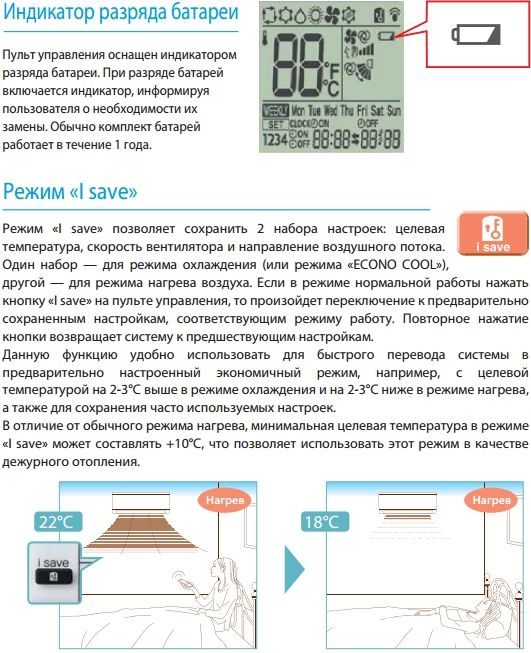 Индикатор разряда батареи

Пульт управления оснащен индикатором разряда батареи. При разряде батарей включается индикатор, информируя пользователя о необходимости их замены. Обычно комплект батарей работает в течение 1 года.

88 °F °C
WEEKLY Mon Tue Wed Thu Fri Sat Sun
SET CLOCK ON OFF
1234 ON OFF 88:88 88:88

Режим «I save»

i save

Режим «I save» позволяет сохранить 2 набора настроек: целевая температура, скорость вентилятора и направление воздушного потока. Один набор — для режима охлаждения (или режима «ECONO COOL»), другой — для режима нагрева воздуха. Если в режиме нормальной работы нажать кнопку «I save» на пульте управления, то произойдет переключение к предварительно сохраненным настройкам, соответствующим режиму работу. Повторное нажатие кнопки возвращает систему к предшествующим настройкам.
Данную функцию удобно использовать для быстрого перевода системы в предварительно настроенный экономичный режим, например, с целевой температурой на 2-3°C выше в режиме охлаждения и на 2-3°C ниже в режиме нагрева, а также для сохранения часто используемых настроек.
В отличие от обычного режима нагрева, минимальная целевая температура в режиме «I save» может составлять +10°C, что позволяет использовать этот режим в качестве дежурного отопления.

Нагрев
22°C
i save

Нагрев
18°C